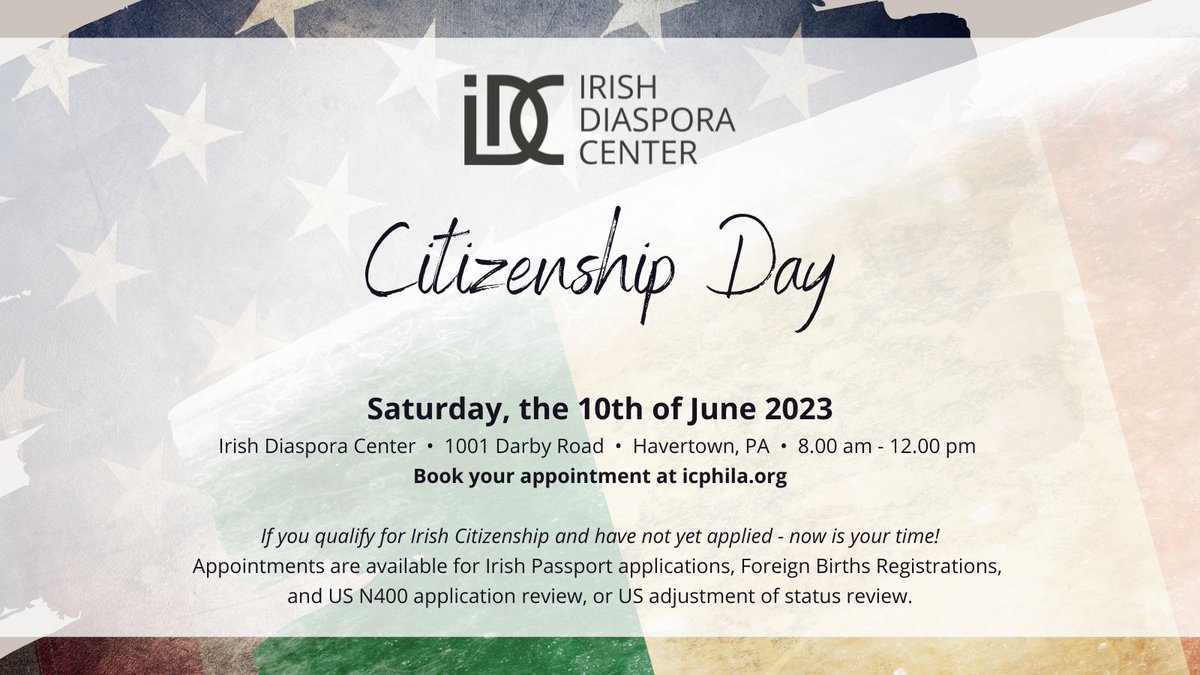 IDC IRISH DIASPORA CENTER

Citizenship Day

Saturday, the 10th of June 2023

Irish Diaspora Center • 1001 Darby Road • Havertown, PA • 8.00 am - 12.00 pm

Book your appointment at icphila.org

If you qualify for Irish Citizenship and have not yet applied - now is your time!
Appointments are available for Irish Passport applications, Foreign Births Registrations, and US N400 application review, or US adjustment of status review.